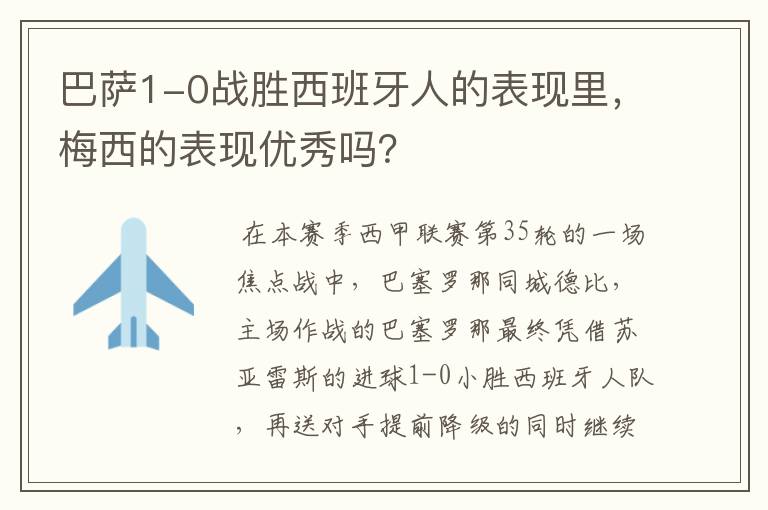 巴萨1-0战胜西班牙人的表现里，梅西的表现优秀吗?

在本赛季西甲联赛第35轮的一场焦点战中，巴塞罗那同城德比，主场作战的巴塞罗那最终凭借苏亚雷斯的进球1-0小胜西班牙人队，再送对手提前降级的同时继续